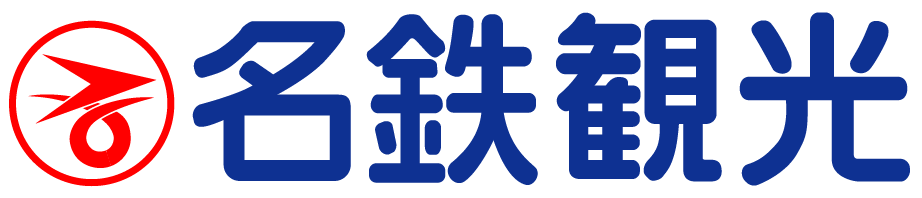 名鉄観光